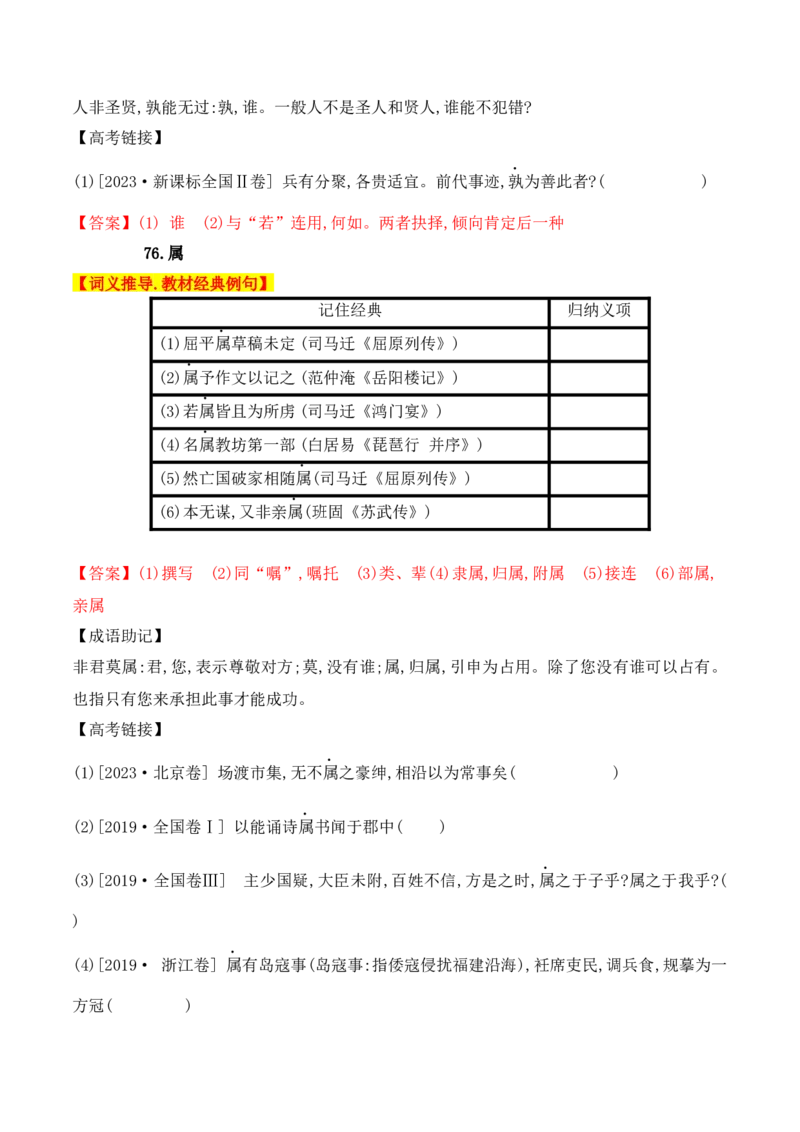 人非圣贤,孰能无过:孰,谁。一般人不是圣人和贤人,谁能不犯错?

【高考链接】

(1)[2023·新课标全国Ⅱ卷] 兵有分聚,各贵适宜。前代事迹,孰为善此者?(          )

【答案】(1) 谁 (2)与“若”连用,何如。两者抉择,倾向肯定后一种

76.属

【词义推导.教材经典例句】

| 记住经典 | 归纳义项 |
|---|---|
| (1)屈平属草稿未定(司马迁《屈原列传》) | |
| (2)属予作文以记之(范仲淹《岳阳楼记》) | |
| (3)若属皆且为所虏(司马迁《鸿门宴》) | |
| (4)名属教坊第一部(白居易《琵琶行 并序》) | |
| (5)然亡国破家相随属(司马迁《屈原列传》) | |
| (6)本无谋,又非亲属(班固《苏武传》) | |

【答案】(1)撰写 (2)同“嘱”,嘱托 (3)类、辈(4)隶属,归属,附属 (5)接连 (6)部属,亲属

【成语助记】

非君莫属:君,您,表示尊敬对方;莫,没有谁;属,归属,引申为占用。除了您没有谁可以占有。也指只有您来承担此事才能成功。

【高考链接】

(1)[2023·北京卷] 场渡市集,无不属之豪绅,相沿以为常事矣(          )

(2)[2019·全国卷Ⅰ] 以能诵诗属书闻于郡中(     )

(3)[2019·全国卷Ⅲ] 主少国疑,大臣未附,百姓不信,方是之时,属之于子乎?属之于我乎?(     )

(4)[2019· 浙江卷] 属有岛寇事(岛寇事:指倭寇侵扰福建沿海),衽席吏民,调兵食,规摹为一方冠(        )